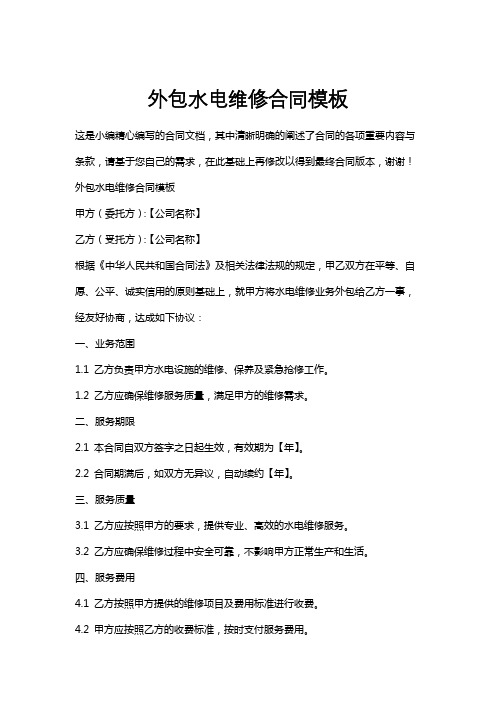 外包水电维修合同模板

这是小编精心编写的合同文档，其中清晰明确的阐述了合同的各项重要内容与条款，请基于您自己的需求，在此基础上再修改以得到最终合同版本，谢谢！

外包水电维修合同模板

甲方（委托方）:【公司名称】

乙方（受托方）:【公司名称】

根据《中华人民共和国合同法》及相关法律法规的规定，甲乙双方在平等、自愿、公平、诚实信用的原则基础上，就甲方将水电维修业务外包给乙方一事，经友好协商，达成如下协议：

一、业务范围

1.1 乙方负责甲方水电设施的维修、保养及紧急抢修工作。

1.2 乙方应确保维修服务质量，满足甲方的维修需求。

二、服务期限

2.1 本合同自双方签字之日起生效，有效期为【年】。

2.2 合同期满后，如双方无异议，自动续约【年】。

三、服务质量

3.1 乙方应按照甲方的要求，提供专业、高效的水电维修服务。

3.2 乙方应确保维修过程中安全可靠，不影响甲方正常生产和生活。

四、服务费用

4.1 乙方按照甲方提供的维修项目及费用标准进行收费。

4.2 甲方应按照乙方的收费标准，按时支付服务费用。